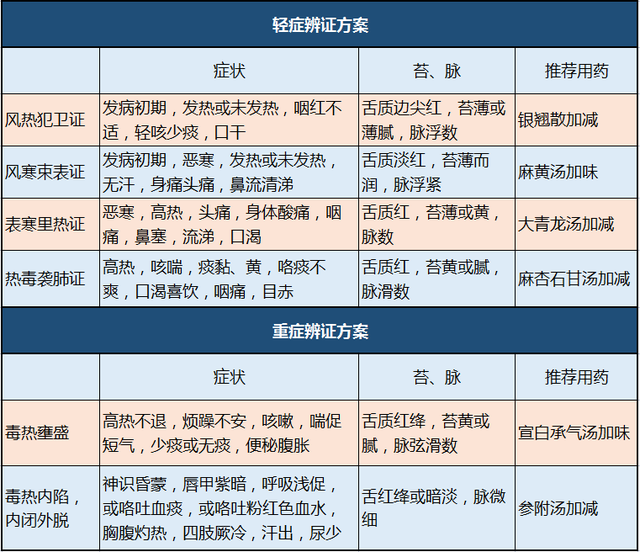 轻症辨证方案

| | 症状 | 苔、脉 | 推荐用药 |
|---|---|---|---|
| 风热犯卫证 | 发病初期，发热或未发热，咽红不适，轻咳少痰，口干 | 舌质边尖红，苔薄或薄腻，脉浮数 | 银翘散加减 |
| 风寒束表证 | 发病初期，恶寒，发热或未发热，无汗，身痛头痛，鼻流清涕 | 舌质淡红，苔薄而润，脉浮紧 | 麻黄汤加味 |
| 表寒里热证 | 恶寒，高热，头痛，身体酸痛，咽痛，鼻塞，流涕，口渴 | 舌质红，苔薄或黄，脉数 | 大青龙汤加减 |
| 热毒袭肺证 | 高热，咳喘，痰黏、黄，咯痰不爽，口渴喜饮，咽痛，目赤 | 舌质红，苔黄或腻，脉滑数 | 麻杏石甘汤加减 |

重症辨证方案

| | 症状 | 苔、脉 | 推荐用药 |
|---|---|---|---|
| 毒热壅盛 | 高热不退，烦躁不安，咳嗽，喘促短气，少痰或无痰，便秘腹胀 | 舌质红绛，苔黄或腻，脉弦滑数 | 宣白承气汤加味 |
| 毒热内陷，内闭外脱 | 神识昏蒙，唇甲紫暗，呼吸浅促，或咯吐血痰，或咯吐粉红色血水，胸腹灼热，四肢厥冷，汗出，尿少 | 舌红绛或暗淡，脉微细 | 参附汤加减 |